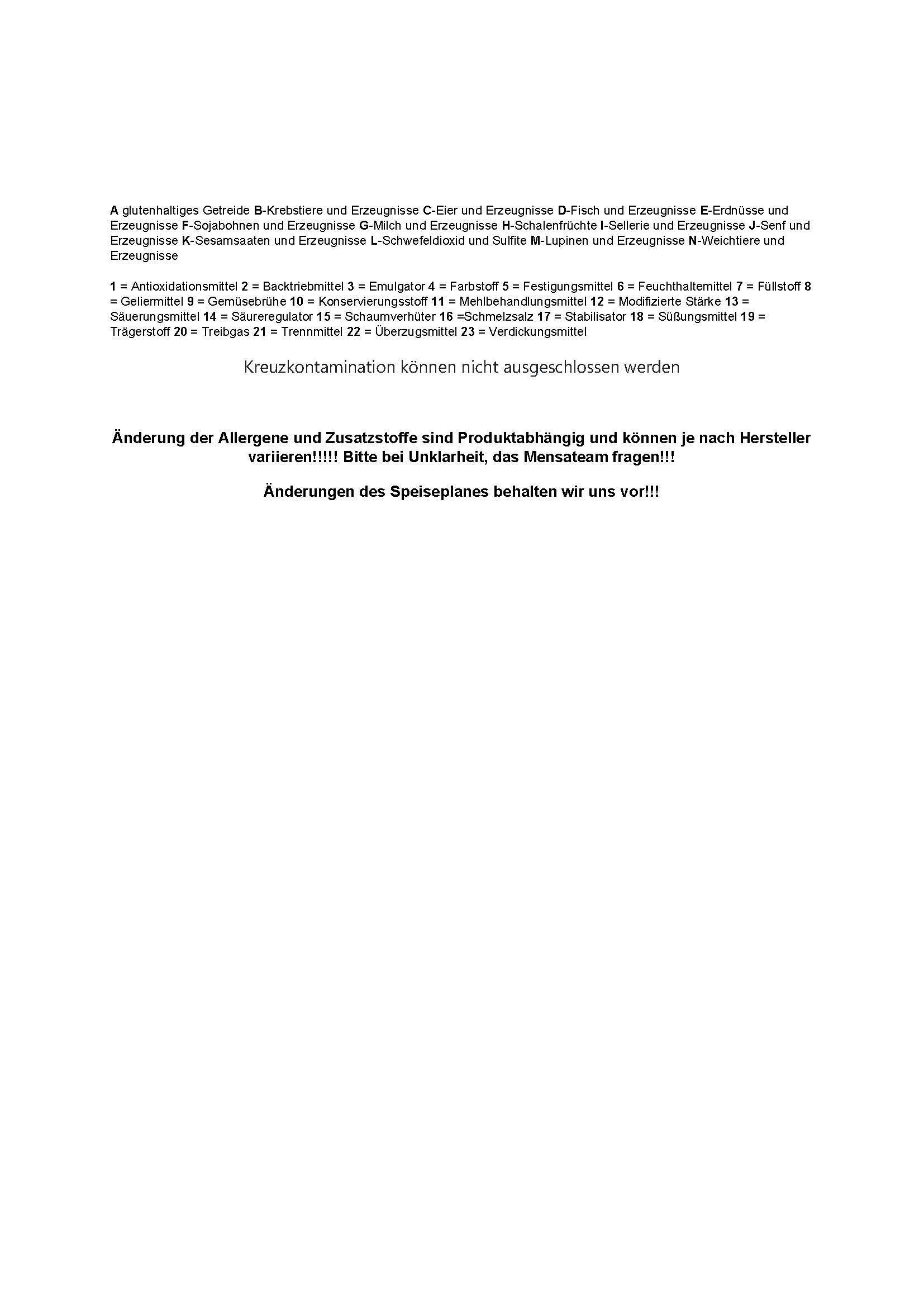 A glutenhaltiges Getreide B-Krebstiere und Erzeugnisse C-Eier und Erzeugnisse D-Fisch und Erzeugnisse E-Erdnüsse und Erzeugnisse F-Sojabohnen und Erzeugnisse G-Milch und Erzeugnisse H-Schalenfrüchte I-Sellerie und Erzeugnisse J-Senf und Erzeugnisse K-Sesamsaaten und Erzeugnisse L-Schwefeldioxid und Sulfite M-Lupinen und Erzeugnisse N-Weichtiere und Erzeugnisse

1 = Antioxidationsmittel 2 = Backtriebmittel 3 = Emulgator 4 = Farbstoff 5 = Festigungsmittel 6 = Feuchthaltemittel 7 = Füllstoff 8 = Geliermittel 9 = Gemüsebrühe 10 = Konservierungsstoff 11 = Mehlbehandlungsmittel 12 = Modifizierte Stärke 13 = Säuerungsmittel 14 = Säureregulator 15 = Schaumverhüter 16 =Schmelzsalz 17 = Stabilisator 18 = Süßungsmittel 19 = Trägerstoff 20 = Treibgas 21 = Trennmittel 22 = Überzugsmittel 23 = Verdickungsmittel

Kreuzkontamination können nicht ausgeschlossen werden

Änderung der Allergene und Zusatzstoffe sind Produktabhängig und können je nach Hersteller variieren!!!!! Bitte bei Unklarheit, das Mensateam fragen!!!

Änderungen des Speiseplanes behalten wir uns vor!!!